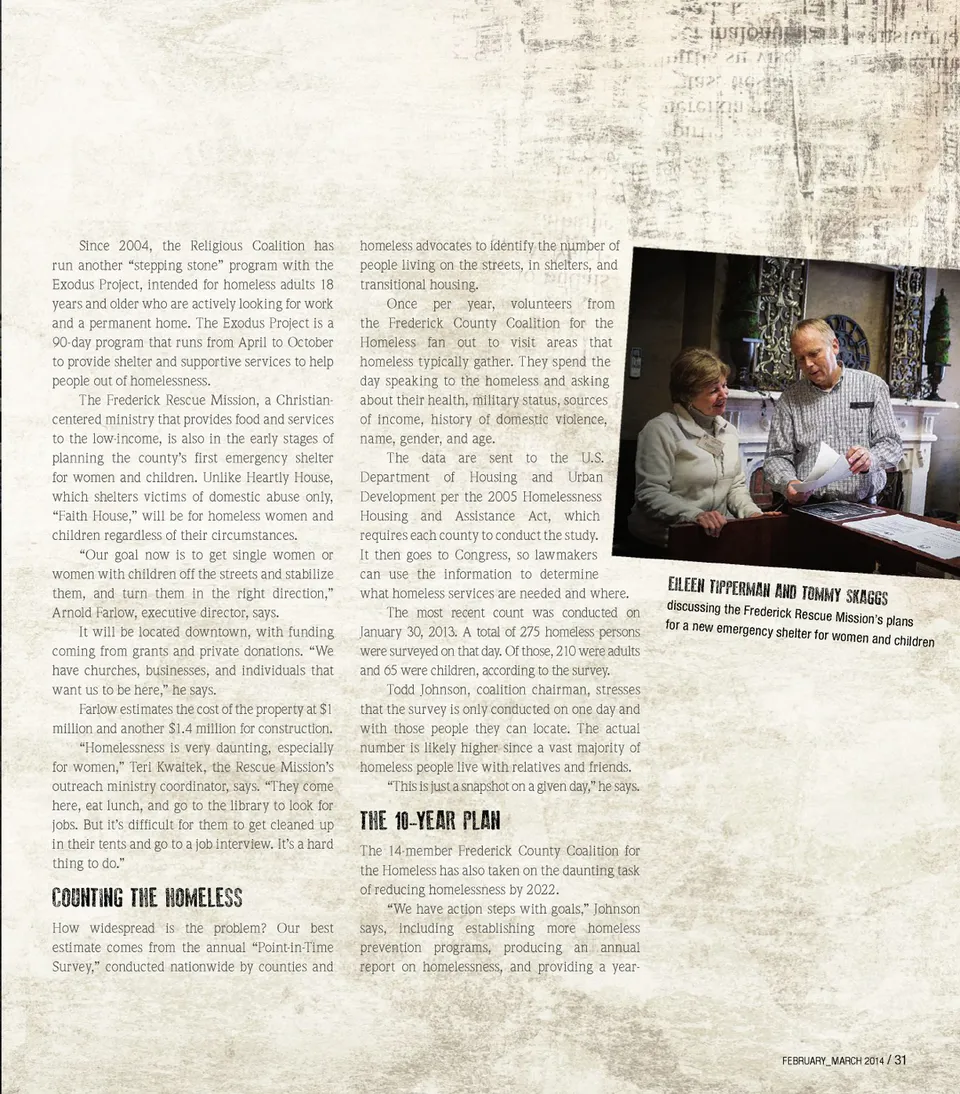 Since 2004, the Religious Coalition has run another "stepping stone" program with the Exodus Project, intended for homeless adults 18 years and older who are actively looking for work and a permanent home. The Exodus Project is a 90-day program that runs from April to October to provide shelter and supportive services to help people out of homelessness.

The Frederick Rescue Mission, a Christian-centered ministry that provides food and services to the low-income, is also in the early stages of planning the county's first emergency shelter for women and children. Unlike Heartly House, which shelters victims of domestic abuse only, "Faith House," will be for homeless women and children regardless of their circumstances.

"Our goal now is to get single women or women with children off the streets and stabilize them, and turn them in the right direction," Arnold Farlow, executive director, says.

It will be located downtown, with funding coming from grants and private donations. "We have churches, businesses, and individuals that want us to be here," he says.

Farlow estimates the cost of the property at $1 million and another $1.4 million for construction.

"Homelessness is very daunting, especially for women," Teri Kwaitek, the Rescue Mission's outreach ministry coordinator, says. "They come here, eat lunch, and go to the library to look for jobs. But it's difficult for them to get cleaned up in their tents and go to a job interview. It's a hard thing to do."

COUNTING THE HOMELESS

How widespread is the problem? Our best estimate comes from the annual "Point-in-Time Survey," conducted nationwide by counties and homeless advocates to identify the number of people living on the streets, in shelters, and transitional housing.

Once per year, volunteers from the Frederick County Coalition for the Homeless fan out to visit areas that homeless typically gather. They spend the day speaking to the homeless and asking about their health, military status, sources of income, history of domestic violence, name, gender, and age.

The data are sent to the U.S. Department of Housing and Urban Development per the 2005 Homelessness Housing and Assistance Act, which requires each county to conduct the study. It then goes to Congress, so lawmakers can use the information to determine what homeless services are needed and where.

The most recent count was conducted on January 30, 2013. A total of 275 homeless persons were surveyed on that day. Of those, 210 were adults and 65 were children, according to the survey.

Todd Johnson, coalition chairman, stresses that the survey is only conducted on one day and with those people they can locate. The actual number is likely higher since a vast majority of homeless people live with relatives and friends.

"This is just a snapshot on a given day," he says.

THE 10-YEAR PLAN

The 14-member Frederick County Coalition for the Homeless has also taken on the daunting task of reducing homelessness by 2022.

"We have action steps with goals," Johnson says, including establishing more homeless prevention programs, producing an annual report on homelessness, and providing a year-

EILEEN TIPPERMAN AND TOMMY SKAGGS
discussing the Frederick Rescue Mission's plans for a new emergency shelter for women and children

FEBRUARY_MARCH 2014 / 31